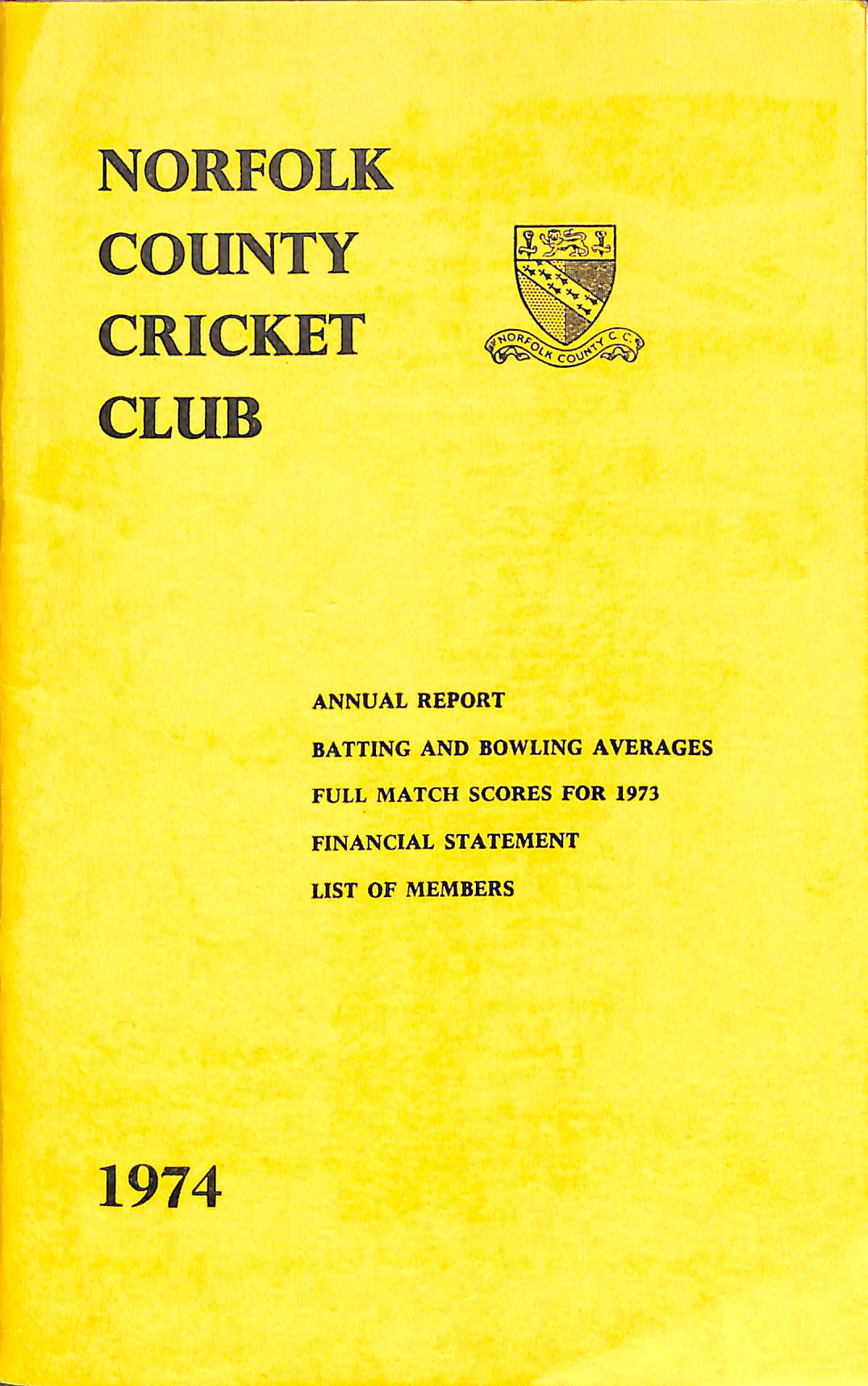 NORFOLK
COUNTY
CRICKET
CLUB

NORFOLK COUNTY C.C.

ANNUAL REPORT
BATTING AND BOWLING AVERAGES
FULL MATCH SCORES FOR 1973
FINANCIAL STATEMENT
LIST OF MEMBERS

1974